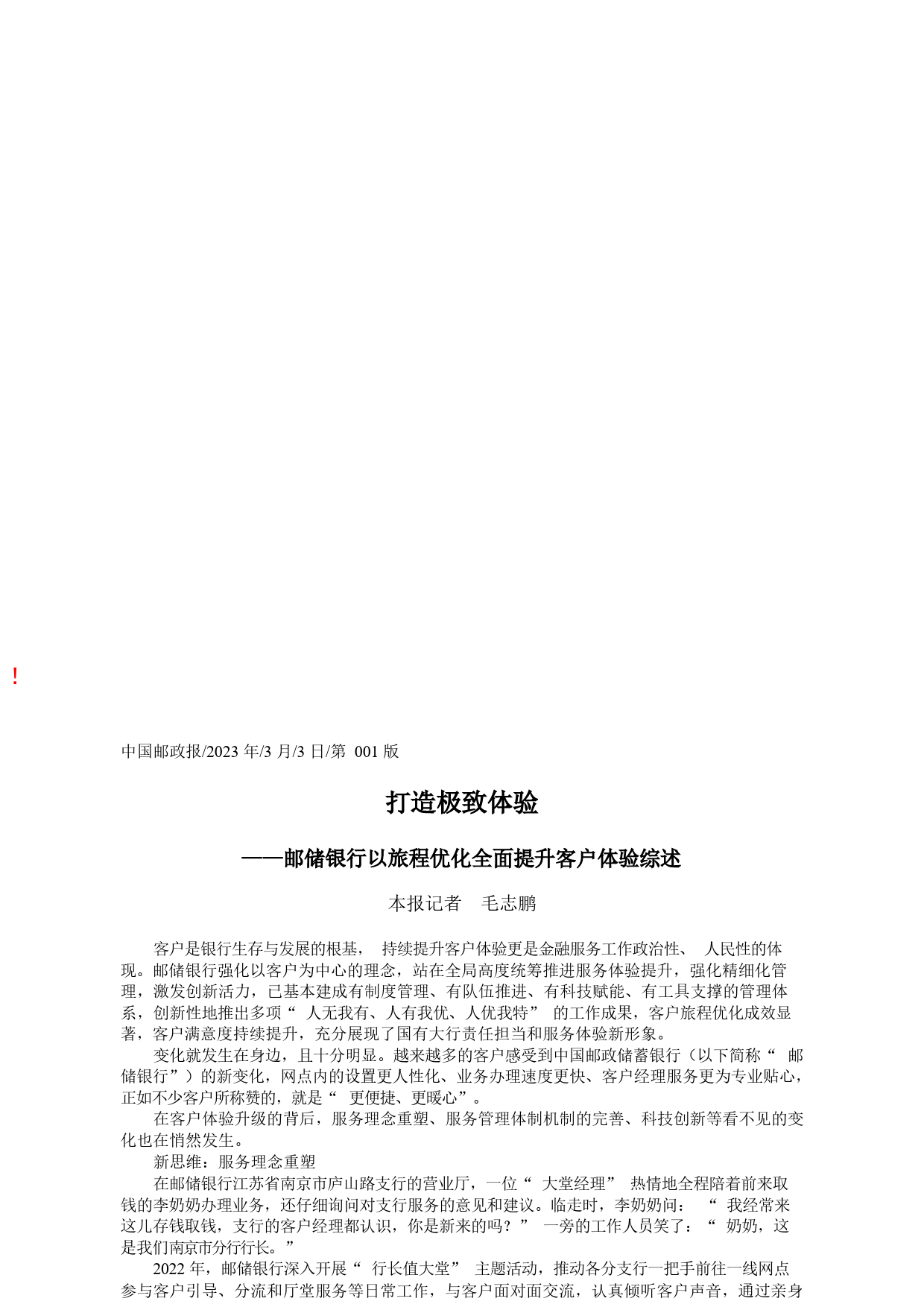 !

中国邮政报/2023 年/3 月/3 日/第 001 版

打造极致体验

——邮储银行以旅程优化全面提升客户体验综述

本报记者 毛志鹏

客户是银行生存与发展的根基， 持续提升客户体验更是金融服务工作政治性、 人民性的体现。邮储银行强化以客户为中心的理念，站在全局高度统筹推进服务体验提升，强化精细化管理，激发创新活力，已基本建成有制度管理、有队伍推进、有科技赋能、有工具支撑的管理体系，创新性地推出多项“ 人无我有、人有我优、人优我特” 的工作成果，客户旅程优化成效显著，客户满意度持续提升，充分展现了国有大行责任担当和服务体验新形象。

变化就发生在身边，且十分明显。越来越多的客户感受到中国邮政储蓄银行（以下简称“ 邮储银行”）的新变化，网点内的设置更人性化、业务办理速度更快、客户经理服务更为专业贴心，正如不少客户所称赞的，就是“ 更便捷、更暖心”。

在客户体验升级的背后，服务理念重塑、服务管理体制机制的完善、科技创新等看不见的变化也在悄然发生。

新思维：服务理念重塑

在邮储银行江苏省南京市庐山路支行的营业厅，一位“ 大堂经理” 热情地全程陪着前来取钱的李奶奶办理业务，还仔细询问对支行服务的意见和建议。临走时，李奶奶问： “ 我经常来这儿存钱取钱，支行的客户经理都认识，你是新来的吗？” 一旁的工作人员笑了：“ 奶奶，这是我们南京市分行行长。”

2022 年，邮储银行深入开展“ 行长值大堂” 主题活动，推动各分支行一把手前往一线网点参与客户引导、分流和厅堂服务等日常工作，与客户面对面交流，认真倾听客户声音，通过亲身